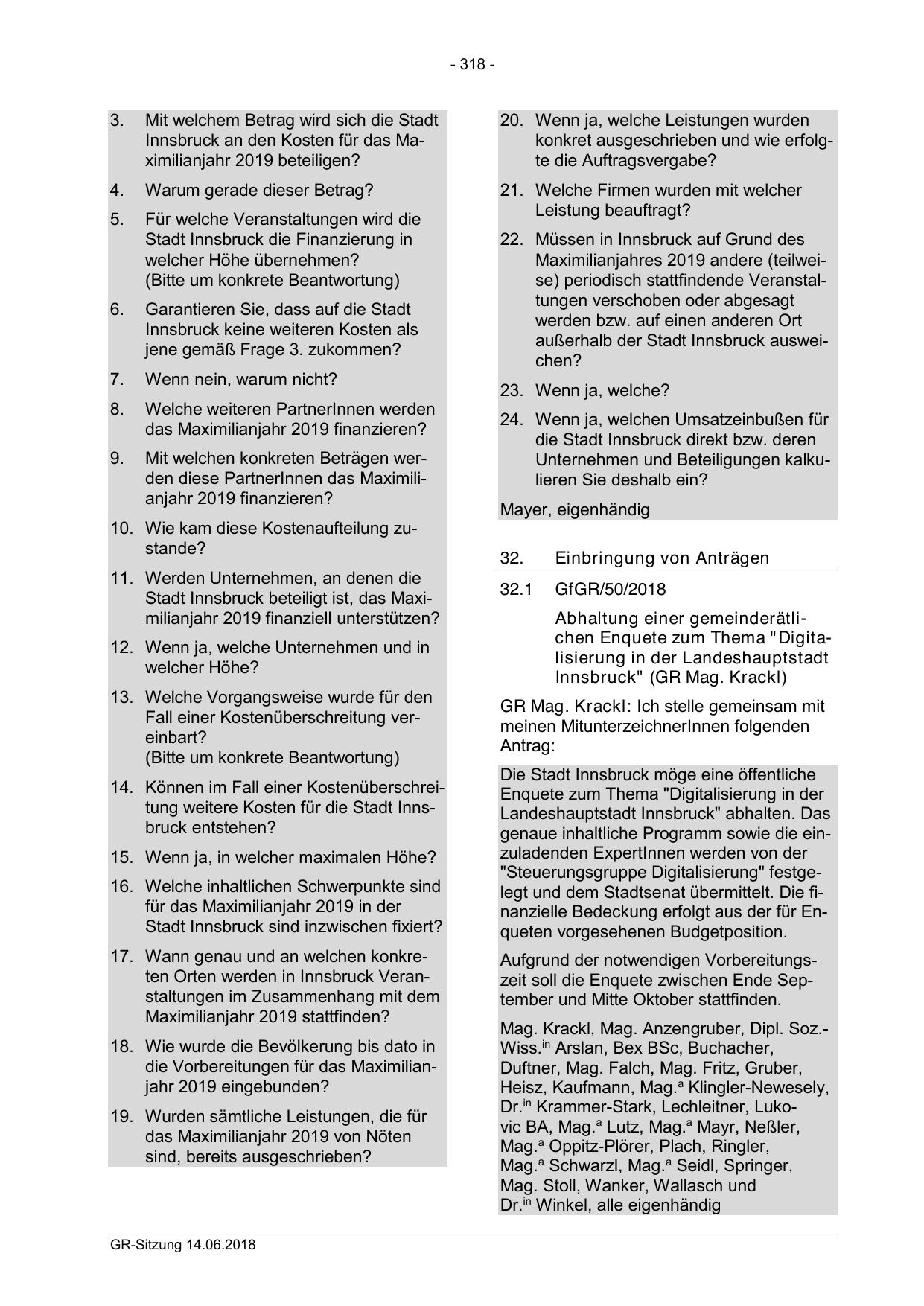 - 318 -

3. Mit welchem Betrag wird sich die Stadt Innsbruck an den Kosten für das Maximilianjahr 2019 beteiligen?

4. Warum gerade dieser Betrag?

5. Für welche Veranstaltungen wird die Stadt Innsbruck die Finanzierung in welcher Höhe übernehmen? (Bitte um konkrete Beantwortung)

6. Garantieren Sie, dass auf die Stadt Innsbruck keine weiteren Kosten als jene gemäß Frage 3. zukommen?

7. Wenn nein, warum nicht?

8. Welche weiteren PartnerInnen werden das Maximilianjahr 2019 finanzieren?

9. Mit welchen konkreten Beträgen werden diese PartnerInnen das Maximilianjahr 2019 finanzieren?

10. Wie kam diese Kostenaufteilung zustande?

11. Werden Unternehmen, an denen die Stadt Innsbruck beteiligt ist, das Maximilianjahr 2019 finanziell unterstützen?

12. Wenn ja, welche Unternehmen und in welcher Höhe?

13. Welche Vorgangsweise wurde für den Fall einer Kostenüberschreitung vereinbart? (Bitte um konkrete Beantwortung)

14. Können im Fall einer Kostenüberschreitung weitere Kosten für die Stadt Innsbruck entstehen?

15. Wenn ja, in welcher maximalen Höhe?

16. Welche inhaltlichen Schwerpunkte sind für das Maximilianjahr 2019 in der Stadt Innsbruck sind inzwischen fixiert?

17. Wann genau und an welchen konkreten Orten werden in Innsbruck Veranstaltungen im Zusammenhang mit dem Maximilianjahr 2019 stattfinden?

18. Wie wurde die Bevölkerung bis dato in die Vorbereitungen für das Maximilianjahr 2019 eingebunden?

19. Wurden sämtliche Leistungen, die für das Maximilianjahr 2019 von Nöten sind, bereits ausgeschrieben?

20. Wenn ja, welche Leistungen wurden konkret ausgeschrieben und wie erfolgte die Auftragsvergabe?

21. Welche Firmen wurden mit welcher Leistung beauftragt?

22. Müssen in Innsbruck auf Grund des Maximilianjahres 2019 andere (teilweise) periodisch stattfindende Veranstaltungen verschoben oder abgesagt werden bzw. auf einen anderen Ort außerhalb der Stadt Innsbruck ausweichen?

23. Wenn ja, welche?

24. Wenn ja, welchen Umsatzeinbußen für die Stadt Innsbruck direkt bzw. deren Unternehmen und Beteiligungen kalkulieren Sie deshalb ein?

Mayer, eigenhändig

32. Einbringung von Anträgen

32.1 GfGR/50/2018

Abhaltung einer gemeinderätlichen Enquete zum Thema "Digitalisierung in der Landeshauptstadt Innsbruck" (GR Mag. Krackl)

GR Mag. Krackl: Ich stelle gemeinsam mit meinen MitunterzeichnerInnen folgenden Antrag:

Die Stadt Innsbruck möge eine öffentliche Enquete zum Thema "Digitalisierung in der Landeshauptstadt Innsbruck" abhalten. Das genaue inhaltliche Programm sowie die einzuladenden ExpertInnen werden von der "Steuerungsgruppe Digitalisierung" festgelegt und dem Stadtsenat übermittelt. Die finanzielle Bedeckung erfolgt aus der für Enqueten vorgesehenen Budgetposition.

Aufgrund der notwendigen Vorbereitungszeit soll die Enquete zwischen Ende September und Mitte Oktober stattfinden.

Mag. Krackl, Mag. Anzengruber, Dipl. Soz.-Wiss.$^{in}$ Arslan, Bex BSc, Buchacher, Duftner, Mag. Falch, Mag. Fritz, Gruber, Heisz, Kaufmann, Mag.$^{a}$ Klingler-Newesely, Dr.$^{in}$ Krammer-Stark, Lechleitner, Lukovic BA, Mag.$^{a}$ Lutz, Mag.$^{a}$ Mayr, Neßler, Mag.$^{a}$ Oppitz-Plörer, Plach, Ringler, Mag.$^{a}$ Schwarzl, Mag.$^{a}$ Seidl, Springer, Mag. Stoll, Wanker, Wallasch und Dr.$^{in}$ Winkel, alle eigenhändig

GR-Sitzung 14.06.2018